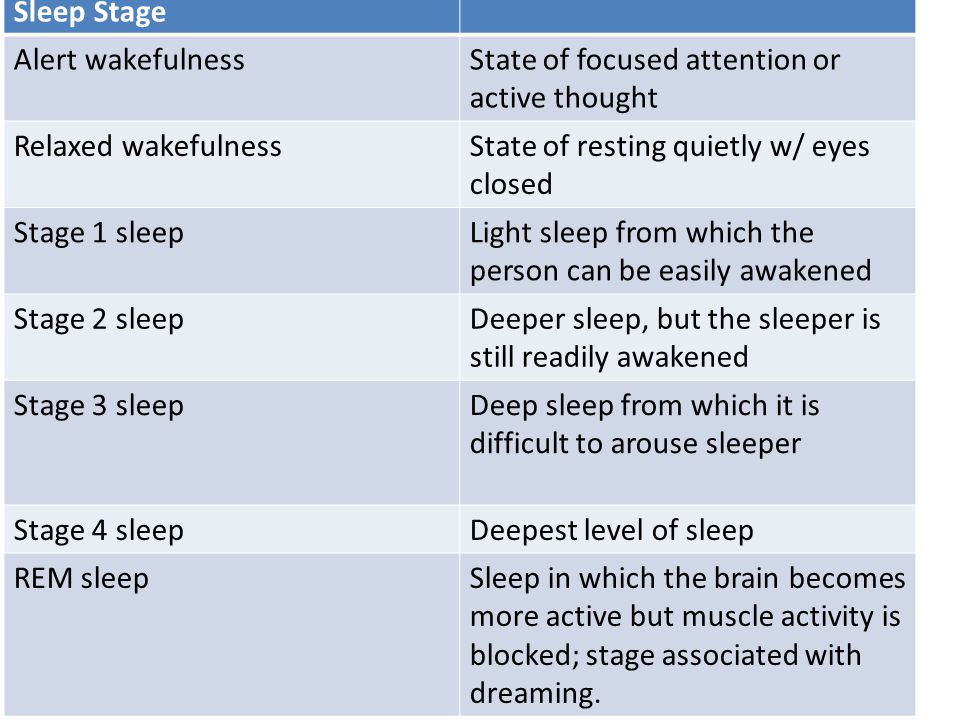 | Sleep Stage | |
|---|---|
| Alert wakefulness | State of focused attention or active thought |
| Relaxed wakefulness | State of resting quietly w/ eyes closed |
| Stage 1 sleep | Light sleep from which the person can be easily awakened |
| Stage 2 sleep | Deeper sleep, but the sleeper is still readily awakened |
| Stage 3 sleep | Deep sleep from which it is difficult to arouse sleeper |
| Stage 4 sleep | Deepest level of sleep |
| REM sleep | Sleep in which the brain becomes more active but muscle activity is blocked; stage associated with dreaming. |